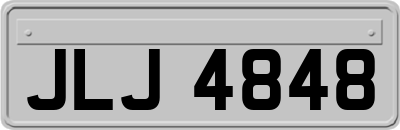 JLJ 4848